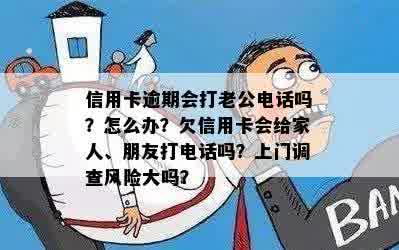 信用卡逾期会打老公电话吗？怎么办？欠信用卡会给家人、朋友打电话吗？上门调查风险大吗？

BAN